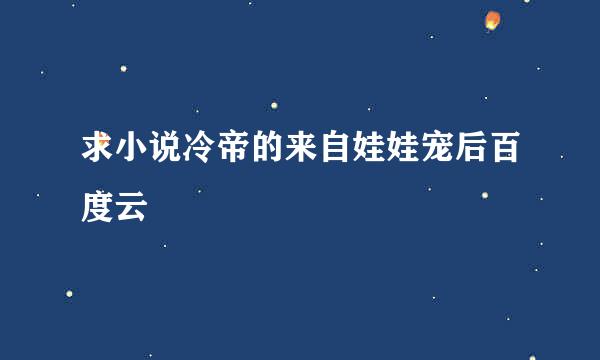 求小说冷帝的来自娃娃宠后百度云